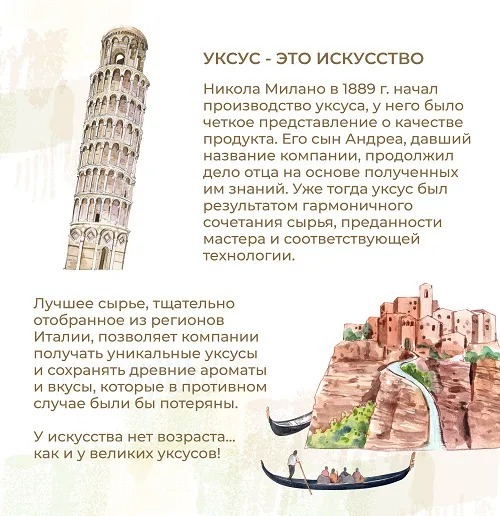 УКСУС - ЭТО ИСКУССТВО

Никола Милано в 1889 г. начал производство уксуса, у него было четкое представление о качестве продукта. Его сын Андреа, давший название компании, продолжил дело отца на основе полученных им знаний. Уже тогда уксус был результатом гармоничного сочетания сырья, преданности мастера и соответствующей технологии.

Лучшее сырье, тщательно отобранное из регионов Италии, позволяет компании получать уникальные уксусы и сохранять древние ароматы и вкусы, которые в противном случае были бы потеряны.

У искусства нет возраста... как и у великих уксусов!